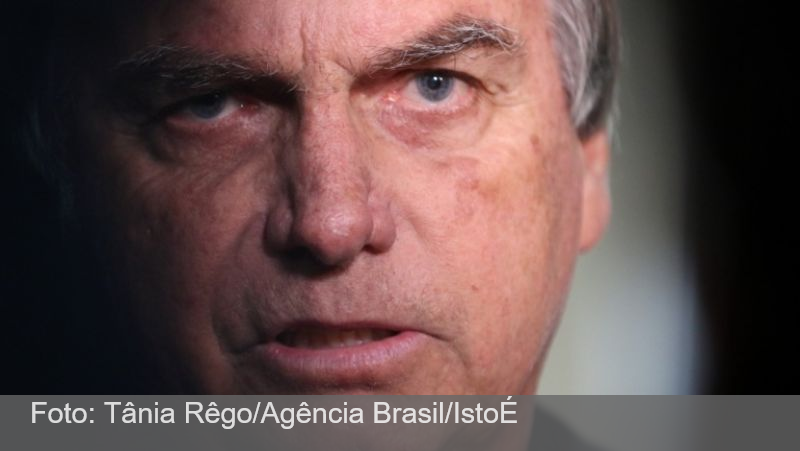 Foto: Tânia Rêgo/Agência Brasil/IstoÉ